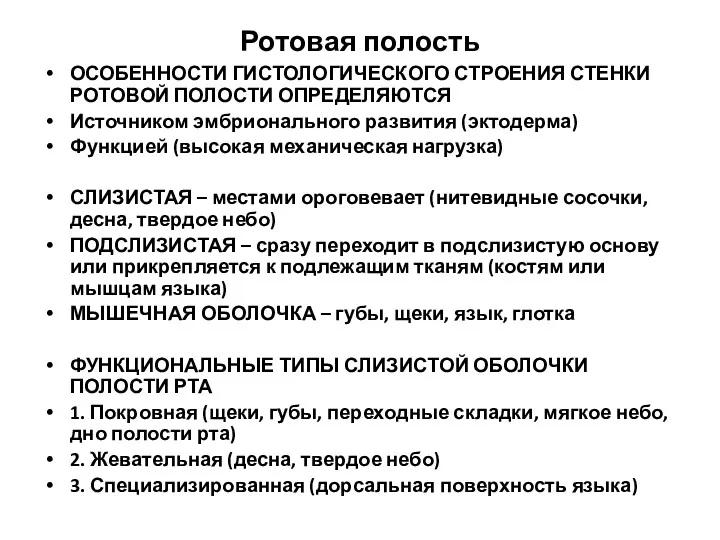 Ротовая полость

• ОСОБЕННОСТИ ГИСТОЛОГИЧЕСКОГО СТРОЕНИЯ СТЕНКИ РОТОВОЙ ПОЛОСТИ ОПРЕДЕЛЯЮТСЯ
• Источником эмбрионального развития (эктодерма)
• Функцией (высокая механическая нагрузка)

• СЛИЗИСТАЯ – местами ороговевает (нитевидные сосочки, десна, твердое небо)
• ПОДСЛИЗИСТАЯ – сразу переходит в подслизистую основу или прикрепляется к подлежащим тканям (костям или мышцам языка)
• МЫШЕЧНАЯ ОБОЛОЧКА – губы, щеки, язык, глотка

• ФУНКЦИОНАЛЬНЫЕ ТИПЫ СЛИЗИСТОЙ ОБОЛОЧКИ ПОЛОСТИ РТА
• 1. Покровная (щеки, губы, переходные складки, мягкое небо, дно полости рта)
• 2. Жевательная (десна, твердое небо)
• 3. Специализированная (дорсальная поверхность языка)